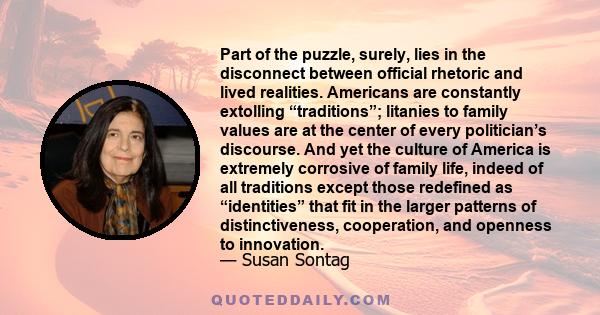 Part of the puzzle, surely, lies in the disconnect between official rhetoric and lived realities. Americans are constantly extolling “traditions”; litanies to family values are at the center of every politician’s discourse. And yet the culture of America is extremely corrosive of family life, indeed of all traditions except those redefined as “identities” that fit in the larger patterns of distinctiveness, cooperation, and openness to innovation.

— Susan Sontag

QUOTEDDAILY.COM